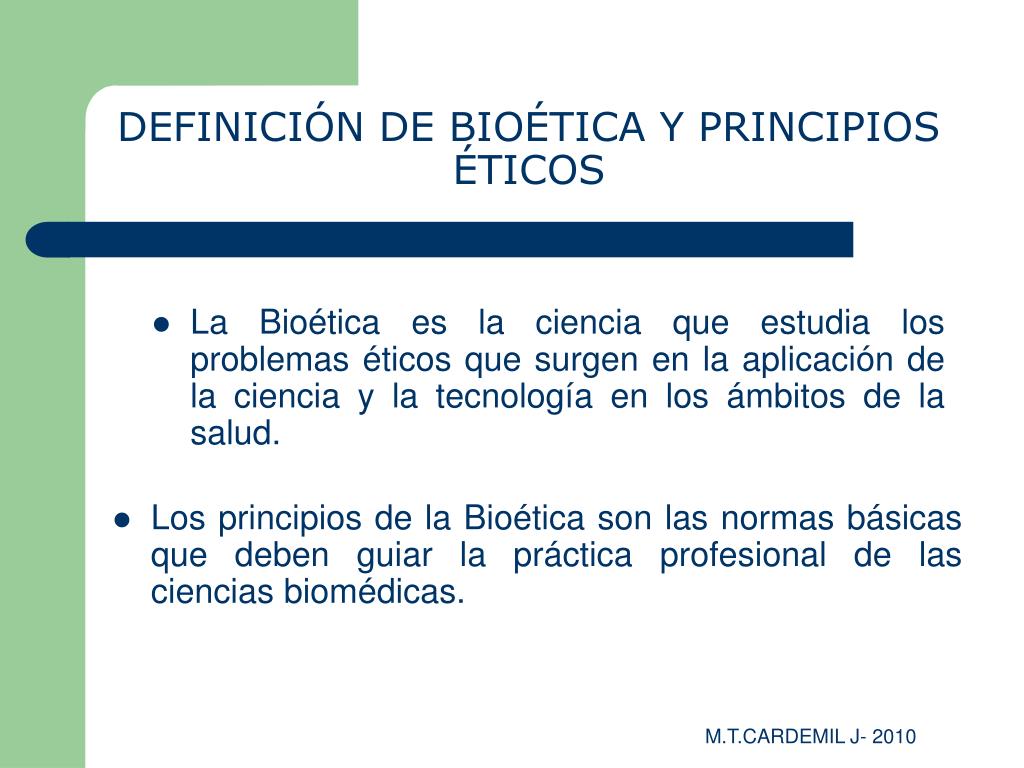 DEFINICIÓN DE BIOÉTICA Y PRINCIPIOS ÉTICOS

● La Bioética es la ciencia que estudia los problemas éticos que surgen en la aplicación de la ciencia y la tecnología en los ámbitos de la salud.

● Los principios de la Bioética son las normas básicas que deben guiar la práctica profesional de las ciencias biomédicas.

M.T.CARDEMIL J- 2010